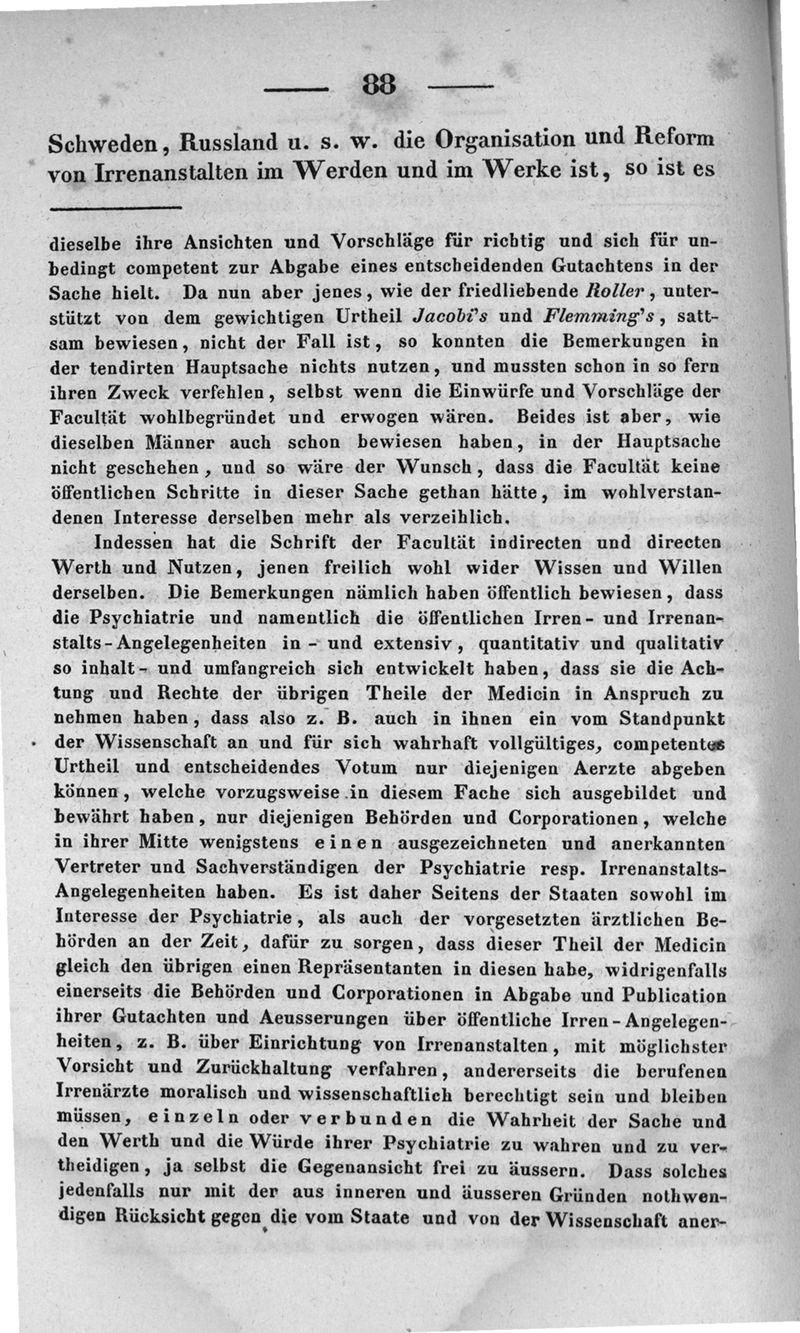 — 88 —

Schweden, Russland u. s. w. die Organisation und Reform von Irrenanstalten im Werden und im Werke ist, so ist es

dieselbe ihre Ansichten und Vorschläge für richtig und sich für unbedingt competent zur Abgabe eines entscheidenden Gutachtens in der Sache hielt. Da nun aber jenes, wie der friedliebende Roller, unterstützt von dem gewichtigen Urtheil Jacobi's und Flemming's, sattsam bewiesen, nicht der Fall ist, so konnten die Bemerkungen in der tendirten Hauptsache nichts nutzen, und mussten schon in so fern ihren Zweck verfehlen, selbst wenn die Einwürfe und Vorschläge der Facultät wohlbegründet und erwogen wären. Beides ist aber, wie dieselben Männer auch schon bewiesen haben, in der Hauptsache nicht geschehen, und so wäre der Wunsch, dass die Facultät keine öffentlichen Schritte in dieser Sache gethan hätte, im wohlverstandenen Interesse derselben mehr als verzeihlich.

Indessen hat die Schrift der Facultät indirecten und directen Werth und Nutzen, jenen freilich wohl wider Wissen und Willen derselben. Die Bemerkungen nämlich haben öffentlich bewiesen, dass die Psychiatrie und namentlich die öffentlichen Irren- und Irrenanstalts-Angelegenheiten in- und extensiv, quantitativ und qualitativ so inhalt- und umfangreich sich entwickelt haben, dass sie die Achtung und Rechte der übrigen Theile der Medicin in Anspruch zu nehmen haben, dass also z. B. auch in ihnen ein vom Standpunkt der Wissenschaft an und für sich wahrhaft vollgültiges, competentes Urtheil und entscheidendes Votum nur diejenigen Aerzte abgeben können, welche vorzugsweise in diesem Fache sich ausgebildet und bewährt haben, nur diejenigen Behörden und Corporationen, welche in ihrer Mitte wenigstens einen ausgezeichneten und anerkannten Vertreter und Sachverständigen der Psychiatrie resp. Irrenanstalts-Angelegenheiten haben. Es ist daher Seitens der Staaten sowohl im Interesse der Psychiatrie, als auch der vorgesetzten ärztlichen Behörden an der Zeit, dafür zu sorgen, dass dieser Theil der Medicin gleich den übrigen einen Repräsentanten in diesen habe, widrigenfalls einerseits die Behörden und Corporationen in Abgabe und Publication ihrer Gutachten und Aeusserungen über öffentliche Irren-Angelegenheiten, z. B. über Einrichtung von Irrenanstalten, mit möglichster Vorsicht und Zurückhaltung verfahren, andererseits die berufenen Irrenärzte moralisch und wissenschaftlich berechtigt sein und bleiben müssen, einzeln oder verbunden die Wahrheit der Sache und den Werth und die Würde ihrer Psychiatrie zu wahren und zu vertheidigen, ja selbst die Gegenansicht frei zu äussern. Dass solches jedenfalls nur mit der aus inneren und äusseren Gründen nothwendigen Rücksicht gegen die vom Staate und von der Wissenschaft aner-